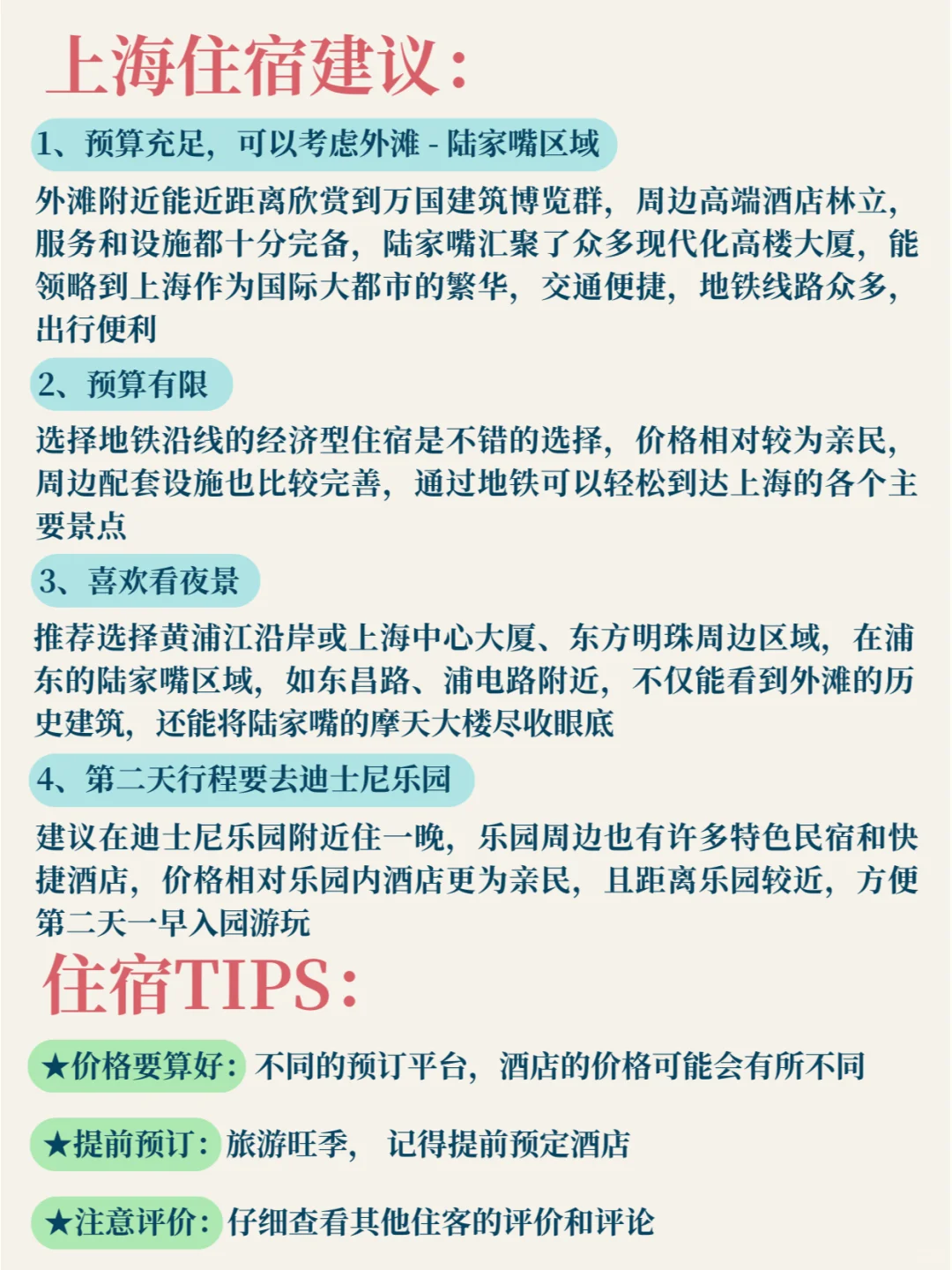 上海住宿建议：

1、预算充足，可以考虑外滩 - 陆家嘴区域

外滩附近能近距离欣赏到万国建筑博览群，周边高端酒店林立，服务和设施都十分完备，陆家嘴汇聚了众多现代化高楼大厦，能领略到上海作为国际大都市的繁华，交通便捷，地铁线路众多，出行便利

2、预算有限

选择地铁沿线的经济型住宿是不错的选择，价格相对较为亲民，周边配套设施也比较完善，通过地铁可以轻松到达上海的各个主要景点

3、喜欢看夜景

推荐选择黄浦江沿岸或上海中心大厦、东方明珠周边区域，在浦东的陆家嘴区域，如东昌路、浦电路附近，不仅能看到外滩的历史建筑，还能将陆家嘴的摩天大楼尽收眼底

4、第二天行程要去迪士尼乐园

建议在迪士尼乐园附近住一晚，乐园周边也有许多特色民宿和快捷酒店，价格相对乐园内酒店更为亲民，且距离乐园较近，方便第二天一早入园游玩

住宿TIPS：

★价格要算好：不同的预订平台，酒店的价格可能会有所不同

★提前预订：旅游旺季，记得提前预定酒店

★注意评价：仔细查看其他住客的评价和评论